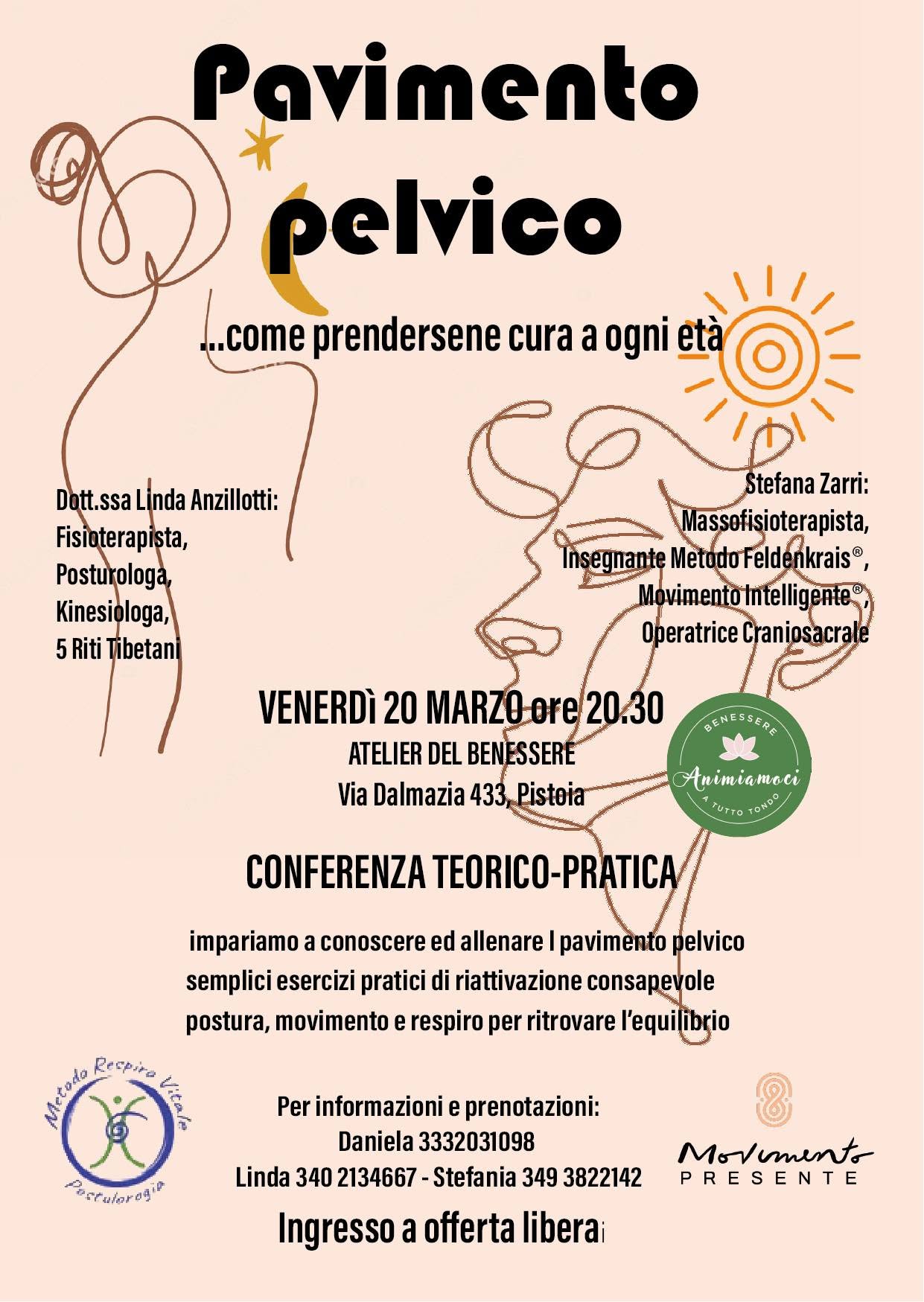 Pavimento pelvico

...come prendersene cura a ogni età

Dott.ssa Linda Anzillotti:
Fisioterapista,
Posturologa,
Kinesiologa,
5 Riti Tibetani

Stefana Zarri:
Massofisioterapista,
Insegnante Metodo Feldenkrais®,
Movimento Intelligente®,
Operatrice Craniosacrale

VENERDì 20 MARZO ore 20.30
ATELIER DEL BENESSERE
Via Dalmazia 433, Pistoia

BENESSERE
Animiamoci
A TUTTO TONDO

CONFERENZA TEORICO-PRATICA

impariamo a conoscere ed allenare l pavimento pelvico
semplici esercizi pratici di riattivazione consapevole
postura, movimento e respiro per ritrovare l'equilibrio

Metodo Respiro Vitale
Posturologia

Per informazioni e prenotazioni:
Daniela 3332031098
Linda 340 2134667 - Stefania 349 3822142

Movimento
PRESENTE

Ingresso a offerta liberai